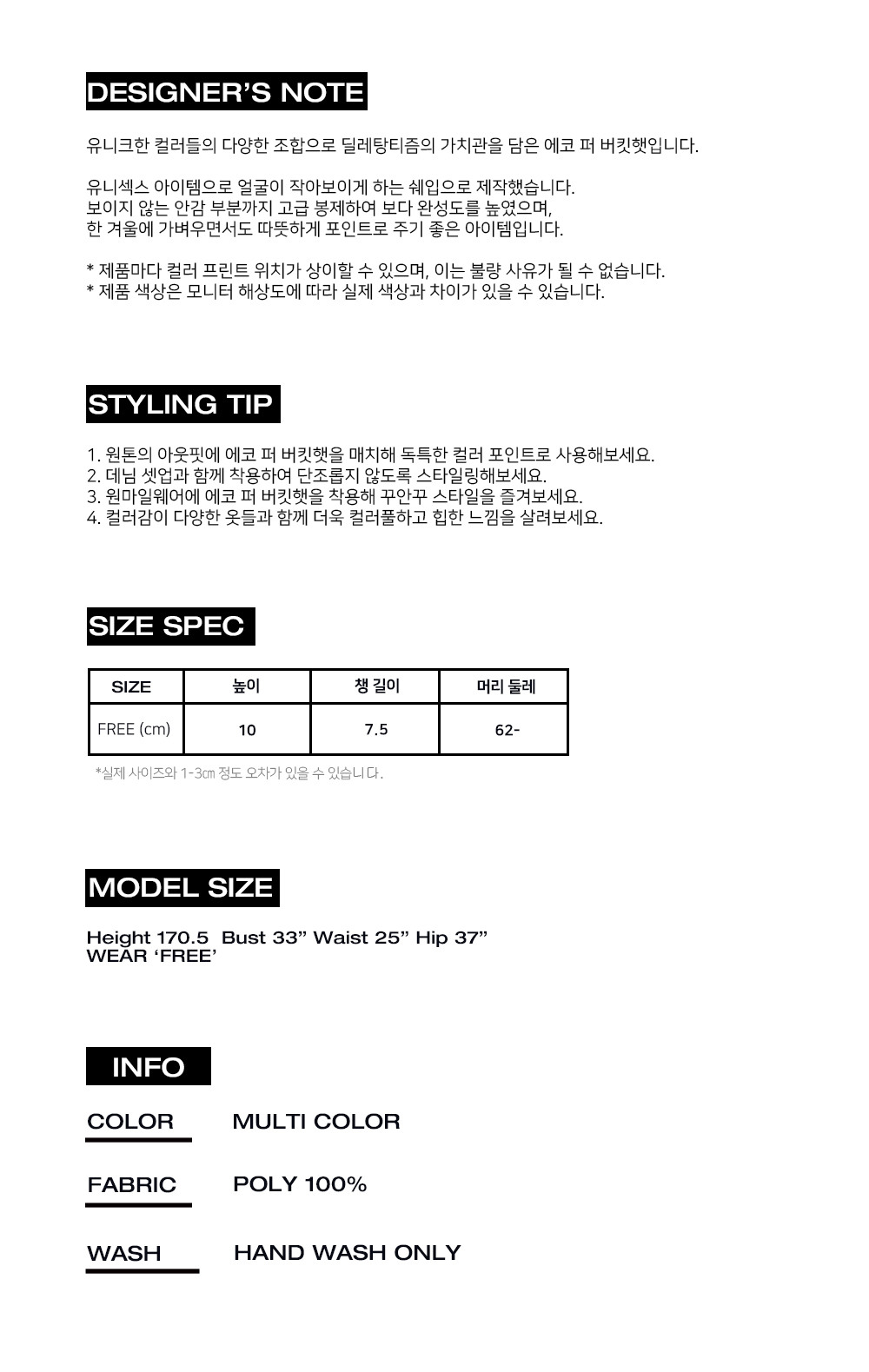 DESIGNER'S NOTE

유니크한 컬러들의 다양한 조합으로 딜레탕티즘의 가치관을 담은 에코 퍼 버킷햇입니다.

유니섹스 아이템으로 얼굴이 작아보이게 하는 쉐입으로 제작했습니다.
보이지 않는 안감 부분까지 고급 봉제하여 보다 완성도를 높였으며,
한 겨울에 가벼우면서도 따뜻하게 포인트로 주기 좋은 아이템입니다.

* 제품마다 컬러 프린트 위치가 상이할 수 있으며, 이는 불량 사유가 될 수 없습니다.
* 제품 색상은 모니터 해상도에 따라 실제 색상과 차이가 있을 수 있습니다.

STYLING TIP

1. 원톤의 아웃핏에 에코 퍼 버킷햇을 매치해 독특한 컬러 포인트로 사용해보세요.
2. 데님 셋업과 함께 착용하여 단조롭지 않도록 스타일링해보세요.
3. 원마일웨어에 에코 퍼 버킷햇을 착용해 꾸안꾸 스타일을 즐겨보세요.
4. 컬러감이 다양한 옷들과 함께 더욱 컬러풀하고 힙한 느낌을 살려보세요.

SIZE SPEC

| SIZE | 높이 | 챙 길이 | 머리 둘레 |
|---|---|---|---|
| FREE (cm) | 10 | 7.5 | 62- |

*실제 사이즈와 1-3㎝ 정도 오차가 있을 수 있습니다.

MODEL SIZE

Height 170.5 Bust 33" Waist 25" Hip 37"
WEAR 'FREE'

INFO

COLOR MULTI COLOR

FABRIC POLY 100%

WASH HAND WASH ONLY